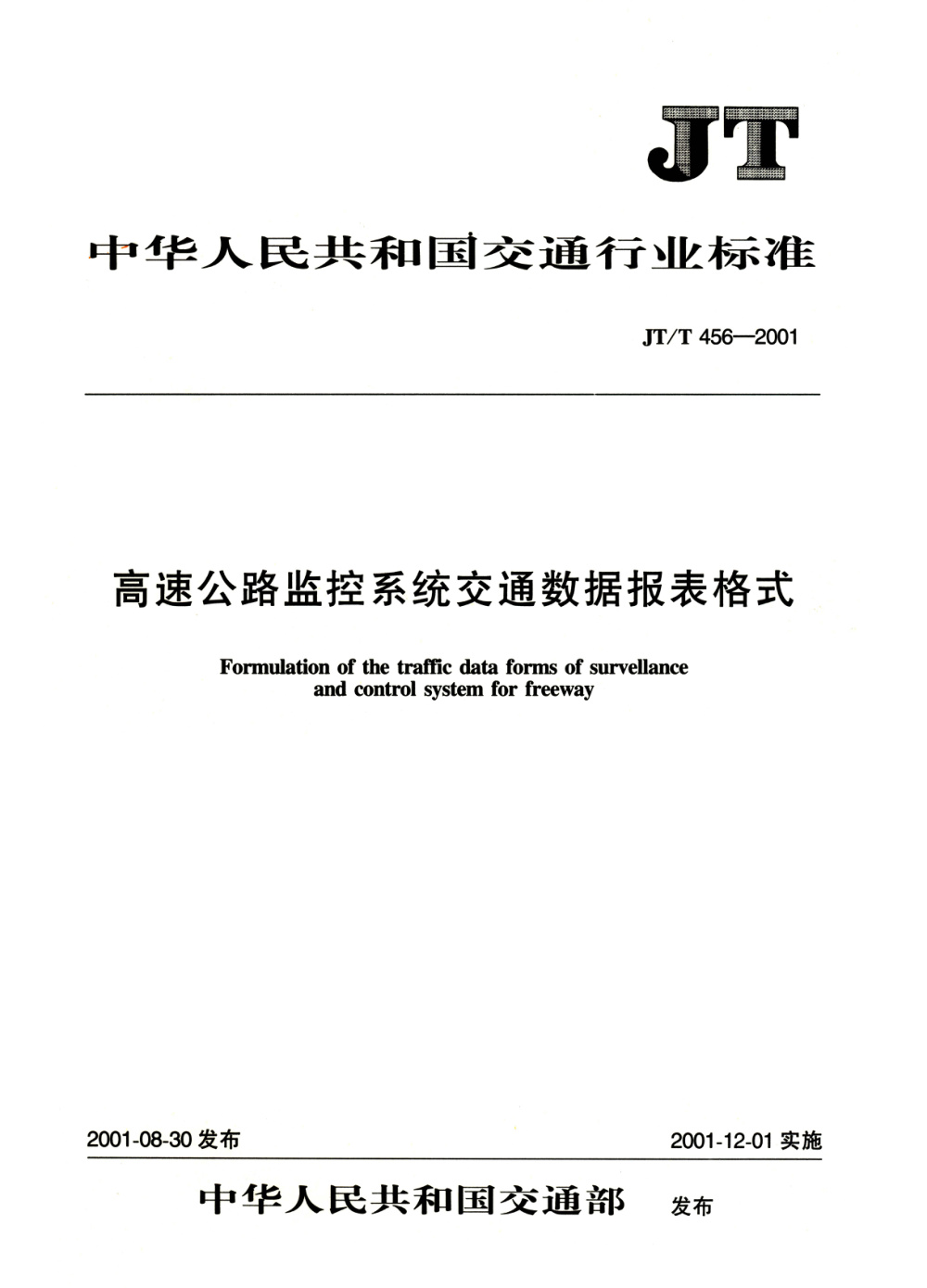 JT

中华人民共和国交通行业标准

JT/T 456—2001

高速公路监控系统交通数据报表格式

Formulation of the traffic data forms of survellance and control system for freeway

2001-08-30 发布

2001-12-01 实施

中华人民共和国交通部 发布